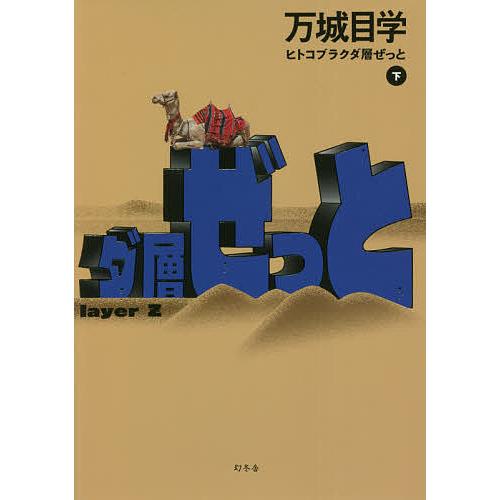 万城目学

ヒトコブラクダ層ぜっと

下

ダ層ぜっと

layer Z

幻冬舎